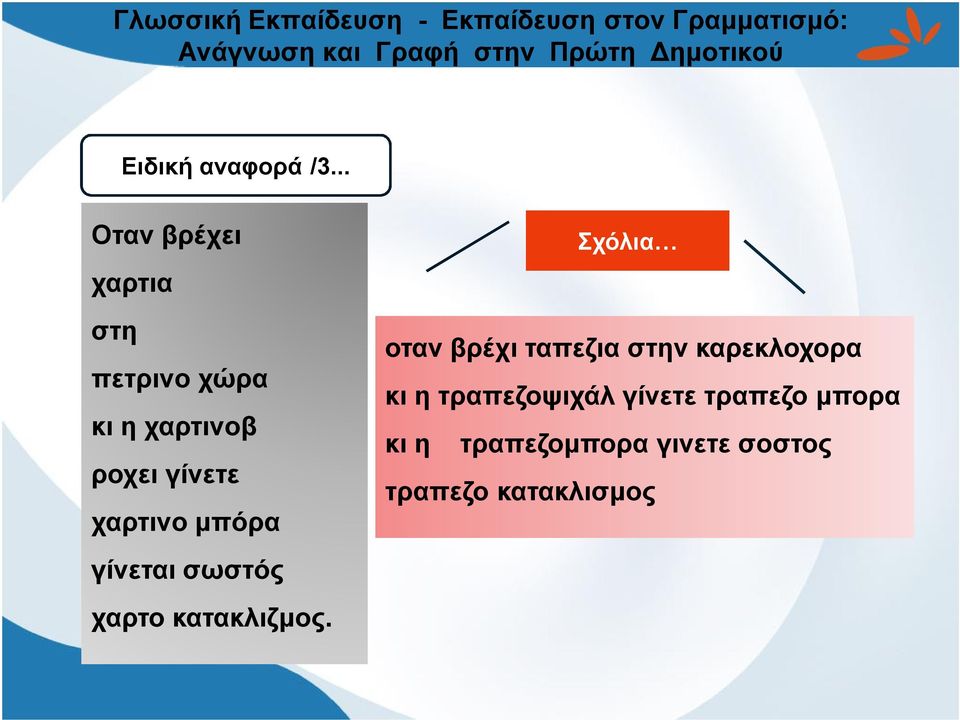 Γλωσσική Εκπαίδευση - Εκπαίδευση στον Γραμματισμό: Ανάγνωση και Γραφή στην Πρώτη Δημοτικού

Ειδική αναφορά /3...

Οταν βρέχει
χαρτια
στη
πετρινο χώρα
κι η χαρτινοβ
ροχει γίνετε
χαρτινο μπόρα
γίνεται σωστός
χαρτο κατακλιζμος.

Σχόλια…

οταν βρέχι ταπεζια στην καρεκλοχορα
κι η τραπεζοψιχάλ γίνετε τραπεζο μπορα
κι η τραπεζομπορα γινετε σοστος
τραπεζο κατακλισμος